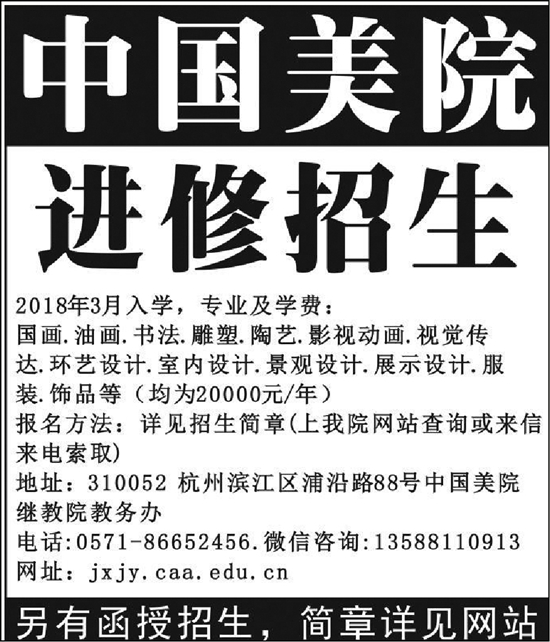 中国美院

进修招生

2018年3月入学，专业及学费：
国画.油画.书法.雕塑.陶艺.影视动画.视觉传达.环艺设计.室内设计.景观设计.展示设计.服装.饰品等（均为20000元/年）
报名方法：详见招生简章(上我院网站查询或来信来电索取)
地址：310052 杭州滨江区浦沿路88号中国美院继教院教务办
电话:0571-86652456.微信咨询:13588110913
网址：jxjy.caa.edu.cn

另有函授招生，简章详见网站